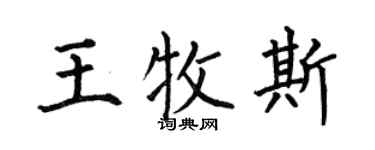 王牧斯
词典网